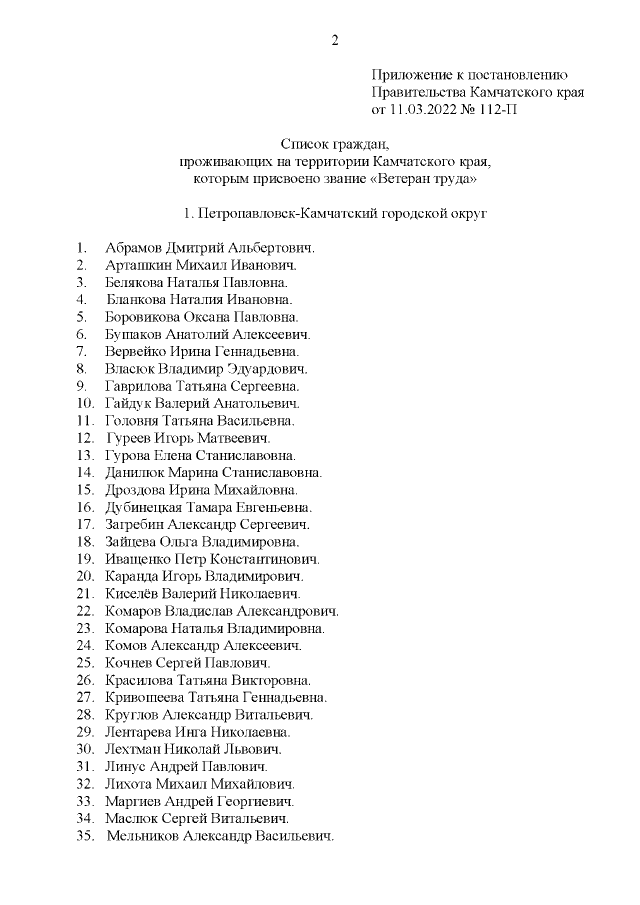 2

Приложение к постановлению
Правительства Камчатского края
от 11.03.2022 № 112-П

Список граждан,
проживающих на территории Камчатского края,
которым присвоено звание «Ветеран труда»

1. Петропавловск-Камчатский городской округ

1. Абрамов Дмитрий Альбертович.
2. Арташкин Михаил Иванович.
3. Белякова Наталья Павловна.
4. Бланкова Наталия Ивановна.
5. Боровикова Оксана Павловна.
6. Бушаков Анатолий Алексеевич.
7. Вервейко Ирина Геннадьевна.
8. Власюк Владимир Эдуардович.
9. Гаврилова Татьяна Сергеевна.
10. Гайдук Валерий Анатольевич.
11. Головня Татьяна Васильевна.
12. Гуреев Игорь Матвеевич.
13. Гурова Елена Станиславовна.
14. Данилюк Марина Станиславовна.
15. Дроздова Ирина Михайловна.
16. Дубинецкая Тамара Евгеньевна.
17. Загребин Александр Сергеевич.
18. Зайцева Ольга Владимировна.
19. Иващенко Петр Константинович.
20. Каранда Игорь Владимирович.
21. Киселёв Валерий Николаевич.
22. Комаров Владислав Александрович.
23. Комарова Наталья Владимировна.
24. Комов Александр Алексеевич.
25. Кочнев Сергей Павлович.
26. Красилова Татьяна Викторовна.
27. Кривошеева Татьяна Геннадьевна.
28. Круглов Александр Витальевич.
29. Лентарева Инга Николаевна.
30. Лехтман Николай Львович.
31. Линус Андрей Павлович.
32. Лихота Михаил Михайлович.
33. Маргиев Андрей Георгиевич.
34. Маслюк Сергей Витальевич.
35. Мельников Александр Васильевич.